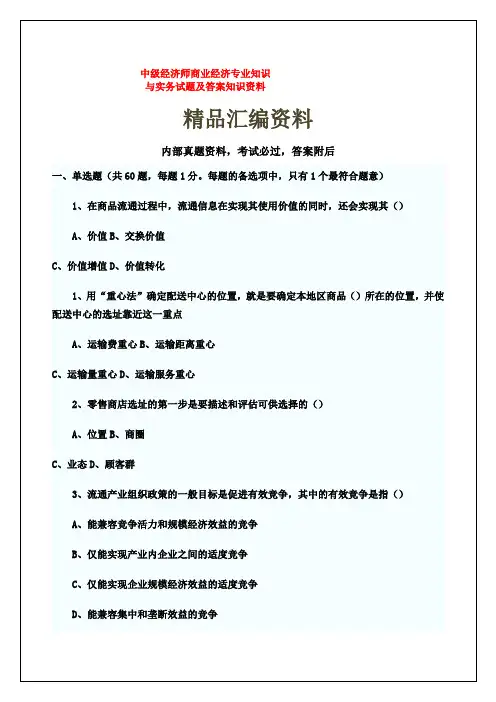 中级经济师商业经济专业知识与实务试题及答案知识资料

精品汇编资料

内部真题资料，考试必过，答案附后

一、单选题（共60题，每题1分。每题的备选项中，只有1个最符合题意）

1、在商品流通过程中，流通信息在实现其使用价值的同时，还会实现其（）

A、价值 B、交换价值

C、价值增值 D、价值转化

1、用“重心法”确定配送中心的位置，就是要确定本地区商品（）所在的位置，并使配送中心的选址靠近这一重点

A、运输费重心 B、运输距离重心

C、运输量重心 D、运输服务重心

2、零售商店选址的第一步是要描述和评估可供选择的（）

A、位置 B、商圈

C、业态 D、顾客群

3、流通产业组织政策的一般目标是促进有效竞争，其中的有效竞争是指（）

A、能兼容竞争活力和规模经济效益的竞争

B、仅能实现产业内企业之间的适度竞争

C、仅能实现企业规模经济效益的适度竞争

D、能兼容集中和垄断效益的竞争